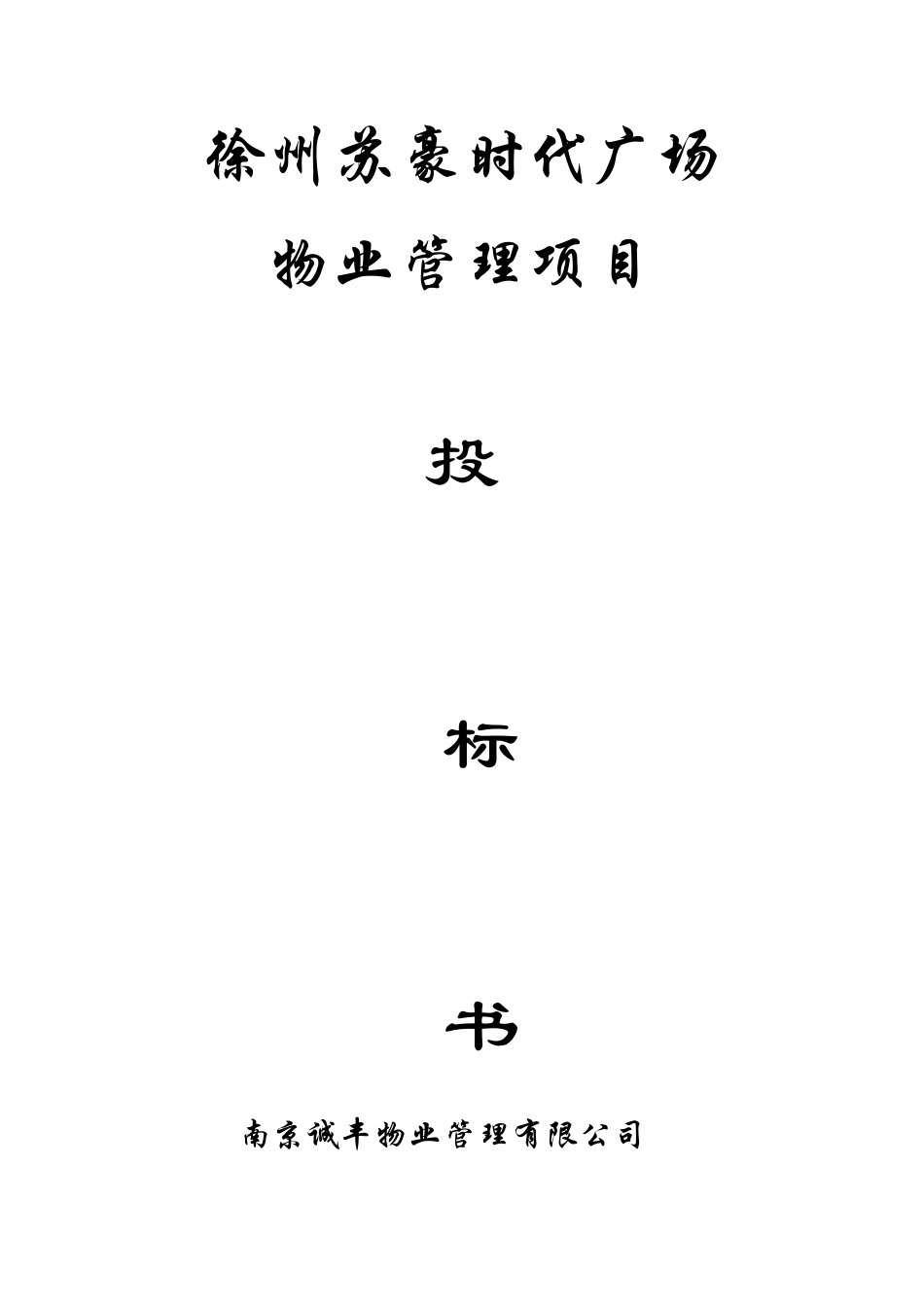 徐州苏豪时代广场

物业管理项目

投

标

书

南京诚丰物业管理有限公司